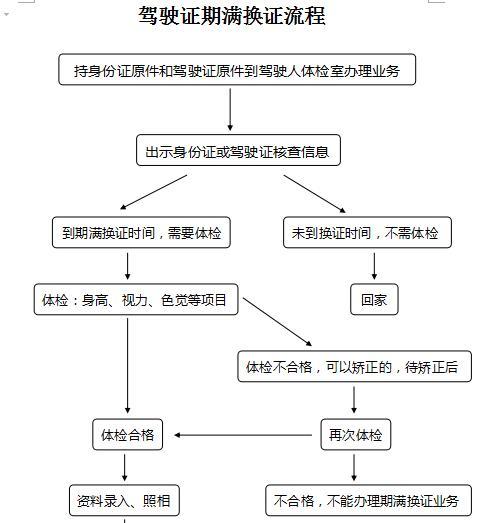 驾驶证期满换证流程

持身份证原件和驾驶证原件到驾驶人体检室办理业务

出示身份证或驾驶证核查信息

到期满换证时间，需要体检

未到换证时间，不需体检

体检：身高、视力、色觉等项目

回家

体检不合格，可以矫正的，待矫正后

体检合格

再次体检

资料录入、照相

不合格，不能办理期满换证业务